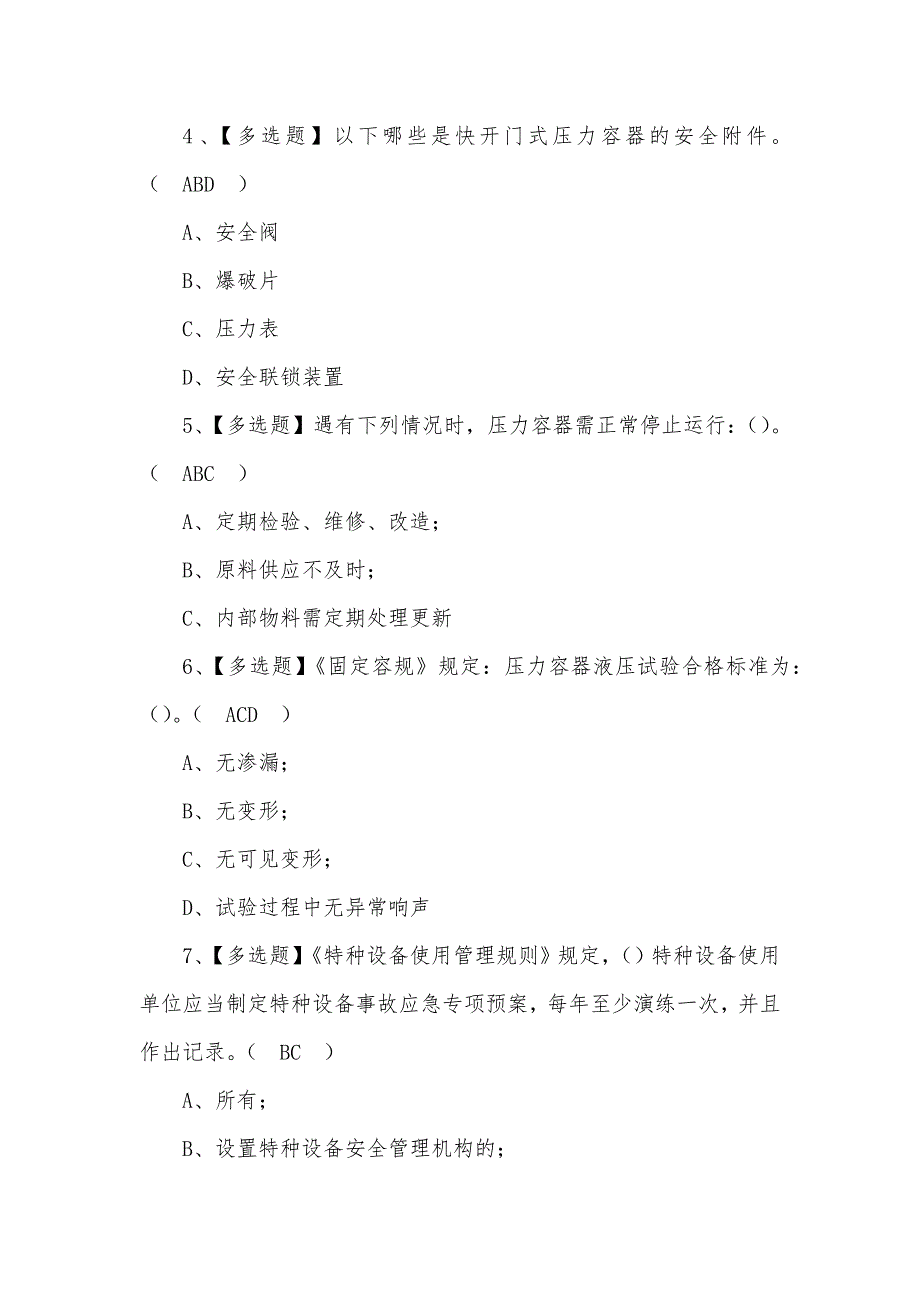 4、【多选题】以下哪些是快开门式压力容器的安全附件。（ ABD ）

A、安全阀

B、爆破片

C、压力表

D、安全联锁装置

5、【多选题】遇有下列情况时，压力容器需正常停止运行：()。（ ABC ）

A、定期检验、维修、改造；

B、原料供应不及时；

C、内部物料需定期处理更新

6、【多选题】《固定容规》规定：压力容器液压试验合格标准为：()。（ ACD ）

A、无渗漏；

B、无变形；

C、无可见变形；

D、试验过程中无异常响声

7、【多选题】《特种设备使用管理规则》规定，()特种设备使用单位应当制定特种设备事故应急专项预案，每年至少演练一次，并且作出记录。（ BC ）

A、所有；

B、设置特种设备安全管理机构的；